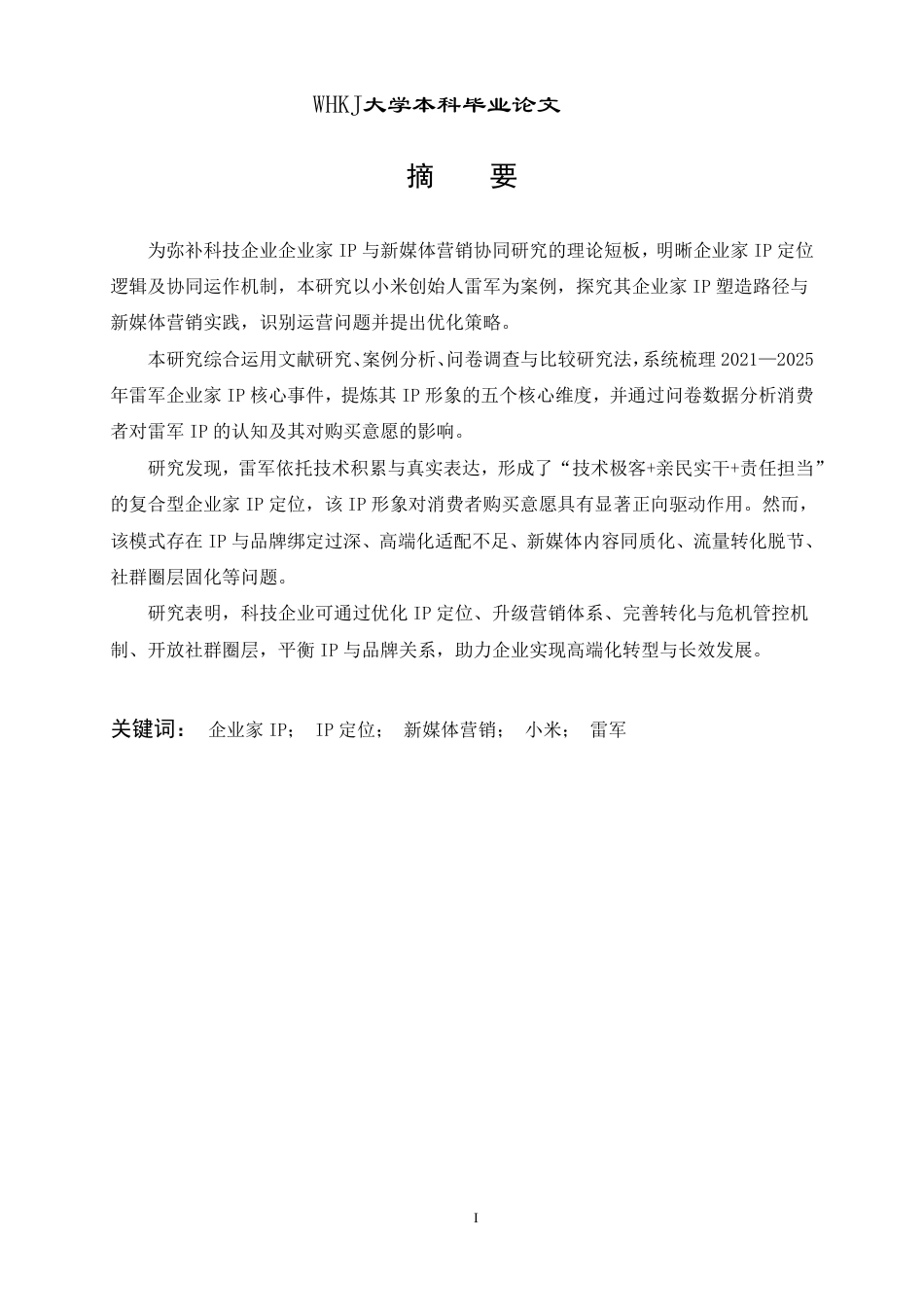 WHKJ大学本科毕业论文

摘 要

为弥补科技企业企业家 IP 与新媒体营销协同研究的理论短板，明晰企业家 IP 定位逻辑及协同运作机制，本研究以小米创始人雷军为案例，探究其企业家 IP 塑造路径与新媒体营销实践，识别运营问题并提出优化策略。

本研究综合运用文献研究、案例分析、问卷调查与比较研究法，系统梳理 2021—2025 年雷军企业家 IP 核心事件，提炼其 IP 形象的五个核心维度，并通过问卷数据分析消费者对雷军 IP 的认知及其对购买意愿的影响。

研究发现，雷军依托技术积累与真实表达，形成了“技术极客+亲民实干+责任担当”的复合型企业家 IP 定位，该 IP 形象对消费者购买意愿具有显著正向驱动作用。然而，该模式存在 IP 与品牌绑定过深、高端化适配不足、新媒体内容同质化、流量转化脱节、社群圈层固化等问题。

研究表明，科技企业可通过优化 IP 定位、升级营销体系、完善转化与危机管控机制、开放社群圈层，平衡 IP 与品牌关系，助力企业实现高端化转型与长效发展。

关键词： 企业家 IP； IP 定位； 新媒体营销； 小米； 雷军

I